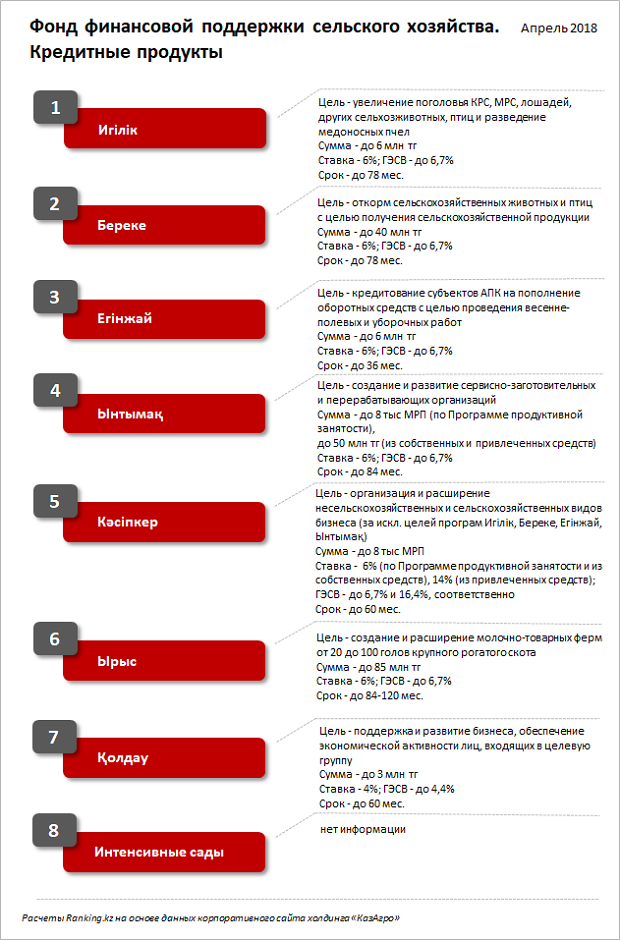 Фонд финансовой поддержки сельского хозяйства. Кредитные продукты

Апрель 2018

1
Игілік

Цель - увеличение поголовья КРС, МРС, лошадей, других сельхозживотных, птиц и разведение медоносных пчел
Сумма - до 6 млн тг
Ставка - 6%; ГЭСВ - до 6,7%
Срок - до 78 мес.

2
Береке

Цель - откорм сельскохозяйственных животных и птиц с целью получения сельскохозяйственной продукции
Сумма - до 40 млн тг
Ставка - 6%; ГЭСВ - до 6,7%
Срок - до 78 мес.

3
Егінжай

Цель - кредитование субъектов АПК на пополнение оборотных средств с целью проведения весенне-полевых и уборочных работ
Сумма - до 6 млн тг
Ставка - 6%; ГЭСВ - до 6,7%
Срок - до 36 мес.

4
Ынтымақ

Цель - создание и развитие сервисно-заготовительных и перерабатывающих организаций
Сумма - до 8 тыс МРП (по Программе продуктивной занятости),
до 50 млн тг (из собственных и привлеченных средств)
Ставка - 6%; ГЭСВ - до 6,7%
Срок - до 84 мес.

5
Кәсіпкер

Цель - организация и расширение несельскохозяйственных и сельскохозяйственных видов бизнеса (за искл. целей програм Игілік, Береке, Егінжай, Ынтымақ)
Сумма - до 8 тыс МРП
Ставка - 6% (по Программе продуктивной занятости и из собственных средств), 14% (из привлеченных средств); ГЭСВ - до 6,7% и 16,4%, соответственно
Срок - до 60 мес.

6
Ырыс

Цель - создание и расширение молочно-товарных ферм от 20 до 100 голов крупного рогатого скота
Сумма - до 85 млн тг
Ставка - 6%; ГЭСВ - до 6,7%
Срок - до 84-120 мес.

7
Қолдау

Цель - поддержка и развитие бизнеса, обеспечение экономической активности лиц, входящих в целевую группу
Сумма - до 3 млн тг
Ставка - 4%; ГЭСВ - до 4,4%
Срок - до 60 мес.

8
Интенсивные сады

нет информации

Расчеты Ranking.kz на основе данных корпоративного сайта холдинга «КазАгро»